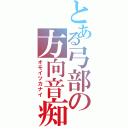 とある弓部の方向音痴

オモイツカナイ